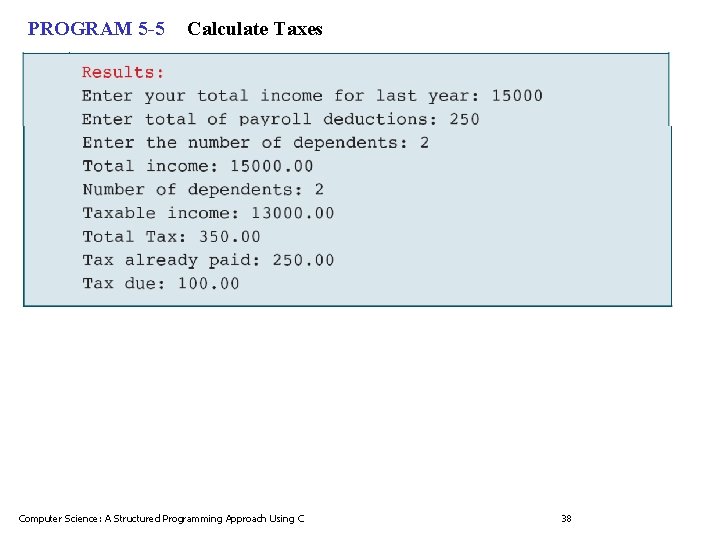 PROGRAM 5-5 Calculate Taxes

Results:
Enter your total income for last year: 15000
Enter total of payroll deductions: 250
Enter the number of dependents: 2
Total income: 15000.00
Number of dependents: 2
Taxable income: 13000.00
Total Tax: 350.00
Tax already paid: 250.00
Tax due: 100.00

Computer Science: A Structured Programming Approach Using C 38